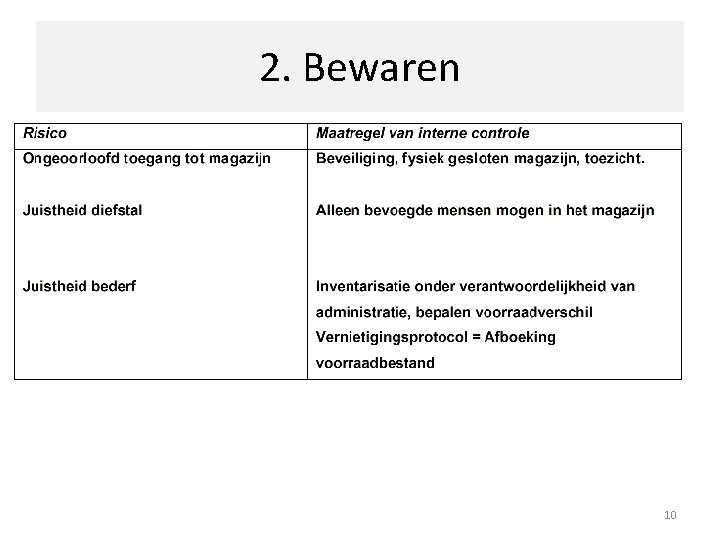 2. Bewaren

| Risico | Maatregel van interne controle |
|---|---|
| Ongeoorloofd toegang tot magazijn | Beveiliging, fysiek gesloten magazijn, toezicht. |
| Juistheid diefstal | Alleen bevoegde mensen mogen in het magazijn |
| Juistheid bederf | Inventarisatie onder verantwoordelijkheid van administratie, bepalen voorraadverschil Vernietigingsprotocol = Afboeking voorraadbestand |

10